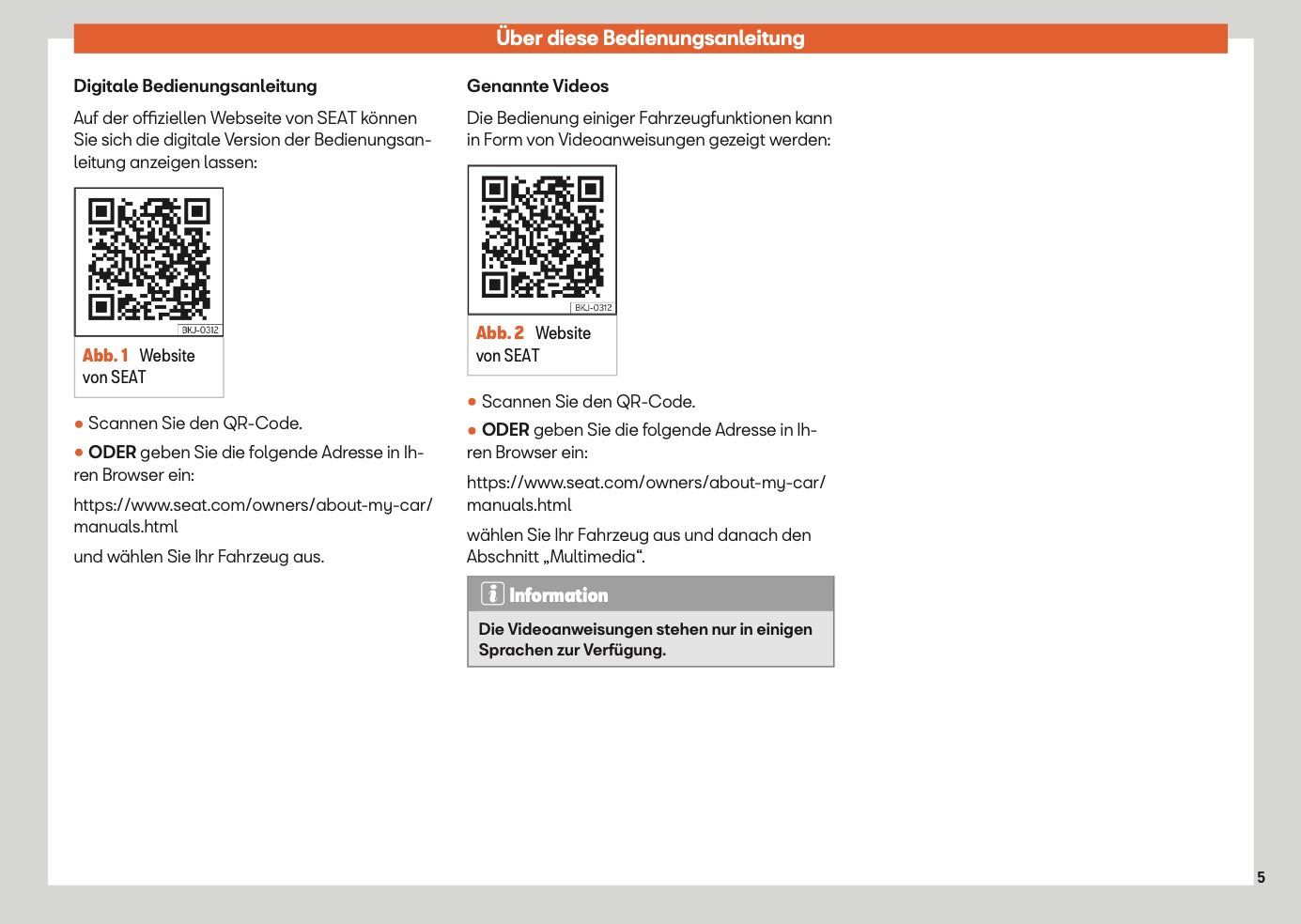 Über diese Bedienungsanleitung

Digitale Bedienungsanleitung

Auf der offiziellen Webseite von SEAT können Sie sich die digitale Version der Bedienungsanleitung anzeigen lassen:

BKJ-0312

Abb. 1 Website von SEAT

● Scannen Sie den QR-Code.

● ODER geben Sie die folgende Adresse in Ihren Browser ein:

https://www.seat.com/owners/about-my-car/manuals.html

und wählen Sie Ihr Fahrzeug aus.

Genannte Videos

Die Bedienung einiger Fahrzeugfunktionen kann in Form von Videoanweisungen gezeigt werden:

BKJ-0312

Abb. 2 Website von SEAT

● Scannen Sie den QR-Code.

● ODER geben Sie die folgende Adresse in Ihren Browser ein:

https://www.seat.com/owners/about-my-car/manuals.html

wählen Sie Ihr Fahrzeug aus und danach den Abschnitt „Multimedia“.

Information

Die Videoanweisungen stehen nur in einigen Sprachen zur Verfügung.

5